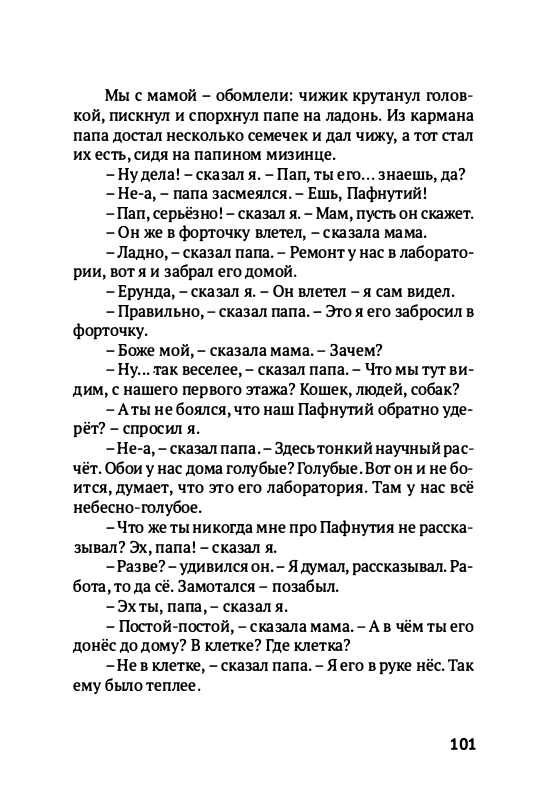 Мы с мамой – обомлели: чижик крутанул головкой, пискнул и спорхнул папе на ладонь. Из кармана папа достал несколько семечек и дал чижу, а тот стал их есть, сидя на папином мизинце.

– Ну дела! – сказал я. – Пап, ты его... знаешь, да?

– Не-а, – папа засмеялся. – Ешь, Пафнутий!

– Пап, серьёзно! – сказал я. – Мам, пусть он скажет.

– Он же в форточку влетел, – сказала мама.

– Ладно, – сказал папа. – Ремонт у нас в лаборатории, вот я и забрал его домой.

– Ерунда, – сказал я. – Он влетел – я сам видел.

– Правильно, – сказал папа. – Это я его забросил в форточку.

– Боже мой, – сказала мама. – Зачем?

– Ну... так веселее, – сказал папа. – Что мы тут видим, с нашего первого этажа? Кошек, людей, собак?

– А ты не боялся, что наш Пафнутий обратно удерёт? – спросил я.

– Не-а, – сказал папа. – Здесь тонкий научный расчёт. Обои у нас дома голубые? Голубые. Вот он и не боится, думает, что это его лаборатория. Там у нас всё небесно-голубое.

– Что же ты никогда мне про Пафнутия не рассказывал? Эх, папа! – сказал я.

– Разве? – удивился он. – Я думал, рассказывал. Работа, то да сё. Замотался – позабыл.

– Эх ты, папа, – сказал я.

– Постой-постой, – сказала мама. – А в чём ты его донёс до дому? В клетке? Где клетка?

– Не в клетке, – сказал папа. – Я его в руке нёс. Так ему было теплее.

101